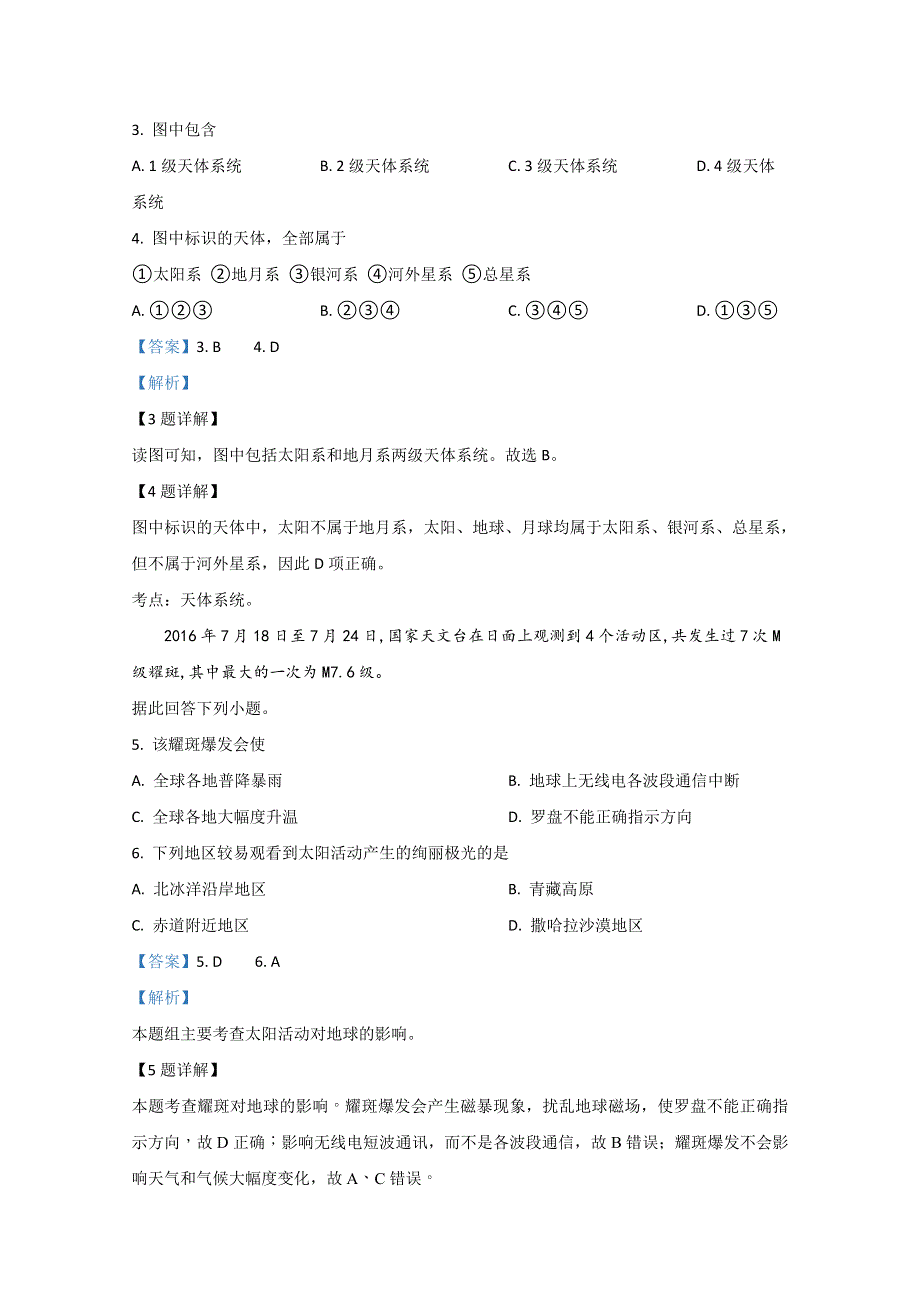 3. 图中包含

A. 1 级天体系统　　B. 2 级天体系统　　C. 3 级天体系统　　D. 4 级天体系统

4. 图中标识的天体，全部属于

①太阳系 ②地月系 ③银河系 ④河外星系 ⑤总星系

A. ①②③　　B. ②③④　　C. ③④⑤　　D. ①③⑤

【答案】3. B　4. D

【解析】

【3 题详解】

读图可知，图中包括太阳系和地月系两级天体系统。故选 B。

【4 题详解】

图中标识的天体中，太阳不属于地月系，太阳、地球、月球均属于太阳系、银河系、总星系，但不属于河外星系，因此 D 项正确。

考点：天体系统。

2016 年 7 月 18 日至 7 月 24 日，国家天文台在日面上观测到 4 个活动区，共发生过 7 次 M 级耀斑，其中最大的一次为 M7.6 级。

据此回答下列小题。

5. 该耀斑爆发会使

A. 全球各地普降暴雨　　B. 地球上无线电各波段通信中断

C. 全球各地大幅度升温　　D. 罗盘不能正确指示方向

6. 下列地区较易观看到太阳活动产生的绚丽极光的是

A. 北冰洋沿岸地区　　B. 青藏高原

C. 赤道附近地区　　D. 撒哈拉沙漠地区

【答案】5. D　6. A

【解析】

本题组主要考查太阳活动对地球的影响。

【5 题详解】

本题考查耀斑对地球的影响。耀斑爆发会产生磁暴现象，扰乱地球磁场，使罗盘不能正确指示方向，故 D 正确；影响无线电短波通讯，而不是各波段通信，故 B 错误；耀斑爆发不会影响天气和气候大幅度变化，故 A、C 错误。